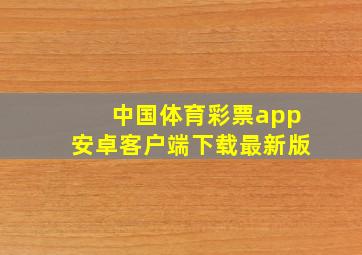 中国体育彩票app
安卓客户端下载最新版